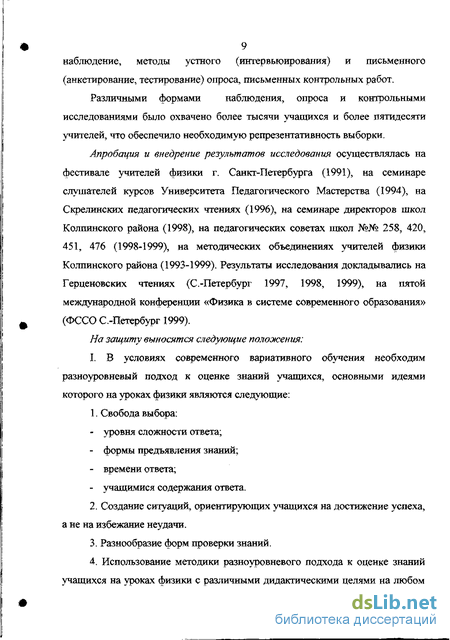 9

наблюдение, методы устного (интервьюирования) и письменного (анкетирование, тестирование) опроса, письменных контрольных работ.

Различными формами наблюдения, опроса и контрольными исследованиями было охвачено более тысячи учащихся и более пятидесяти учителей, что обеспечило необходимую репрезентативность выборки.

Апробация и внедрение результатов исследования осуществлялась на фестивале учителей физики г. Санкт-Петербурга (1991), на семинаре слушателей курсов Университета Педагогического Мастерства (1994), на Скрелинских педагогических чтениях (1996), на семинаре директоров школ Колпинского района (1998), на педагогических советах школ №№ 258, 420, 451, 476 (1998-1999), на методических объединениях учителей физики Колпинского района (1993-1999). Результаты исследования докладывались на Герценовских чтениях (С.-Петербург 1997, 1998, 1999), на пятой международной конференции «Физика в системе современного образования» (ФССО С.-Петербург 1999).

На защиту выносятся следующие положения:

I. В условиях современного вариативного обучения необходим разноуровневый подход к оценке знаний учащихся, основными идеями которого на уроках физики являются следующие:

1. Свобода выбора:

- уровня сложности ответа;

- формы предъявления знаний;

- времени ответа;

- учащимися содержания ответа.

2. Создание ситуаций, ориентирующих учащихся на достижение успеха, а не на избежание неудачи.

3. Разнообразие форм проверки знаний.

4. Использование методики разноуровневого подхода к оценке знаний учащихся на уроках физики с различными дидактическими целями на любом

dsLib.net
библиотека диссертаций